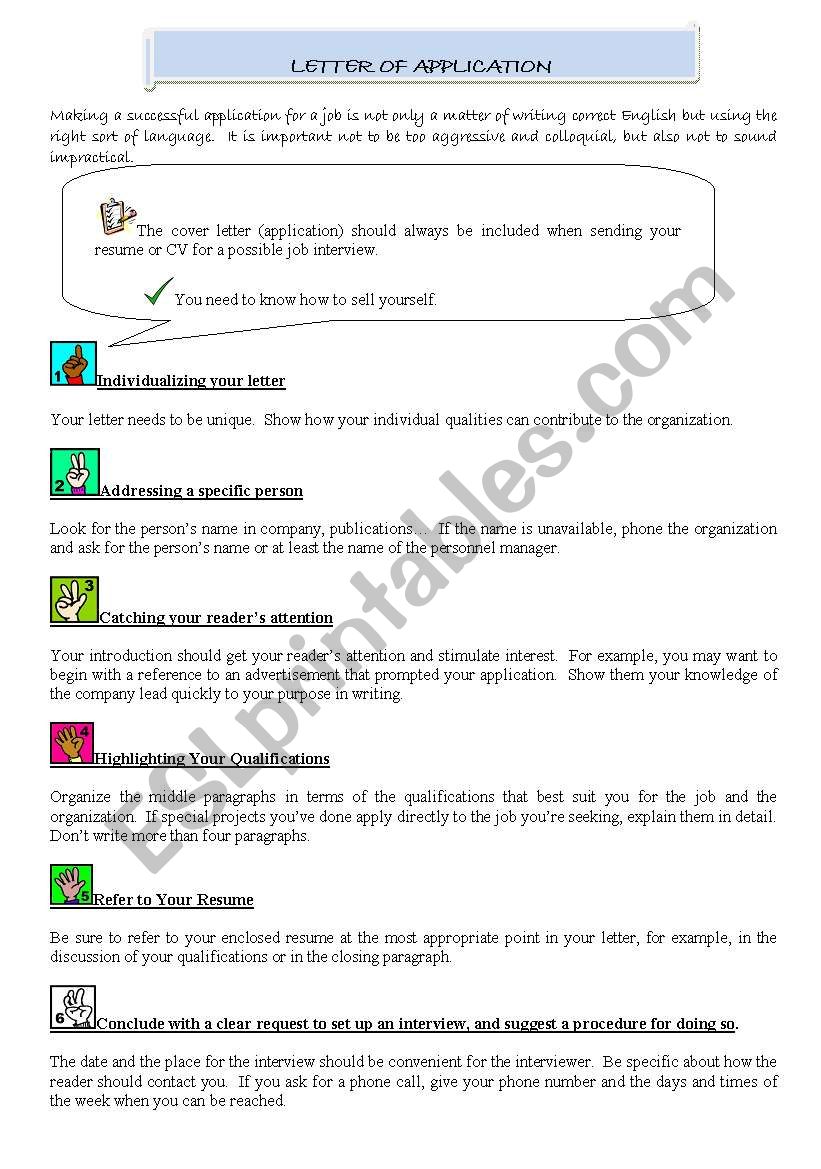 LETTER OF APPLICATION

Making a successful application for a job is not only a matter of writing correct English but using the right sort of language. It is important not to be too aggressive and colloquial, but also not to sound impractical.

The cover letter (application) should always be included when sending your resume or CV for a possible job interview.

You need to know how to sell yourself.

1 Individualizing your letter

Your letter needs to be unique. Show how your individual qualities can contribute to the organization.

2 Addressing a specific person

Look for the person's name in company, publications… If the name is unavailable, phone the organization and ask for the person's name or at least the name of the personnel manager.

3 Catching your reader's attention

Your introduction should get your reader's attention and stimulate interest. For example, you may want to begin with a reference to an advertisement that prompted your application. Show them your knowledge of the company lead quickly to your purpose in writing.

4 Highlighting Your Qualifications

Organize the middle paragraphs in terms of the qualifications that best suit you for the job and the organization. If special projects you've done apply directly to the job you're seeking, explain them in detail. Don't write more than four paragraphs.

5 Refer to Your Resume

Be sure to refer to your enclosed resume at the most appropriate point in your letter, for example, in the discussion of your qualifications or in the closing paragraph.

6 Conclude with a clear request to set up an interview, and suggest a procedure for doing so.

The date and the place for the interview should be convenient for the interviewer. Be specific about how the reader should contact you. If you ask for a phone call, give your phone number and the days and times of the week when you can be reached.

ESLprintables.com